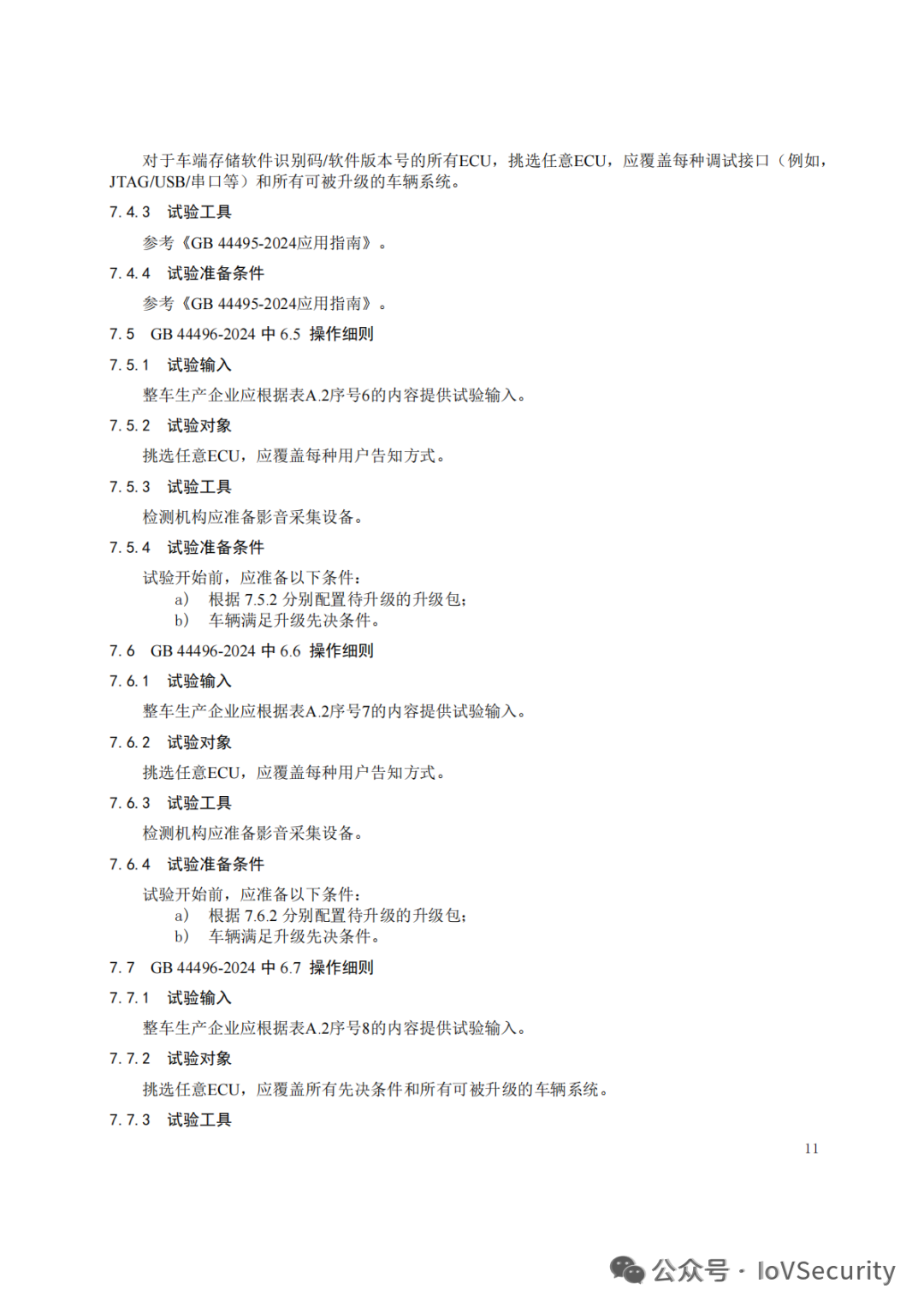 对于车端存储软件识别码/软件版本号的所有ECU，挑选任意ECU，应覆盖每种调试接口（例如，JTAG/USB/串口等）和所有可被升级的车辆系统。

7.4.3 试验工具

参考《GB 44495-2024应用指南》。

7.4.4 试验准备条件

参考《GB 44495-2024应用指南》。

7.5 GB 44496-2024 中 6.5 操作细则

7.5.1 试验输入

整车生产企业应根据表A.2序号6的内容提供试验输入。

7.5.2 试验对象

挑选任意ECU，应覆盖每种用户告知方式。

7.5.3 试验工具

检测机构应准备影音采集设备。

7.5.4 试验准备条件

试验开始前，应准备以下条件：
a) 根据 7.5.2 分别配置待升级的升级包；
b) 车辆满足升级先决条件。

7.6 GB 44496-2024 中 6.6 操作细则

7.6.1 试验输入

整车生产企业应根据表A.2序号7的内容提供试验输入。

7.6.2 试验对象

挑选任意ECU，应覆盖每种用户告知方式。

7.6.3 试验工具

检测机构应准备影音采集设备。

7.6.4 试验准备条件

试验开始前，应准备以下条件：
a) 根据 7.6.2 分别配置待升级的升级包；
b) 车辆满足升级先决条件。

7.7 GB 44496-2024 中 6.7 操作细则

7.7.1 试验输入

整车生产企业应根据表A.2序号8的内容提供试验输入。

7.7.2 试验对象

挑选任意ECU，应覆盖所有先决条件和所有可被升级的车辆系统。

7.7.3 试验工具

11

公众号 · IoVSecurity